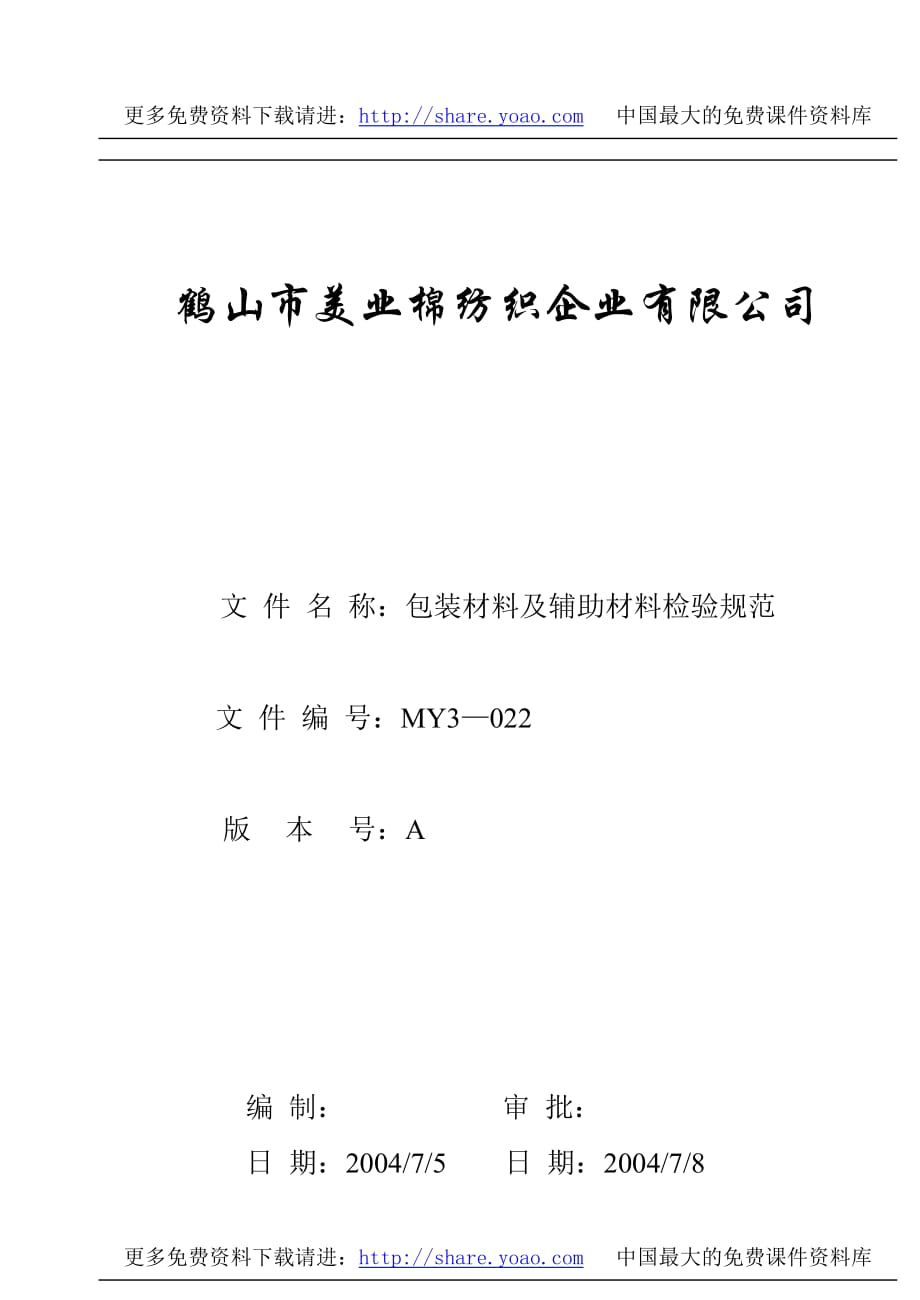 更多免费资料下载请进：http://share.yoao.com　中国最大的免费课件资料库

鹤山市美业棉纺织企业有限公司

文 件 名 称：包装材料及辅助材料检验规范

文 件 编 号：MY3—022

版　本　号：A

编 制：　　　　　审 批：

日 期：2004/7/5　　日 期：2004/7/8

更多免费资料下载请进：http://share.yoao.com　中国最大的免费课件资料库